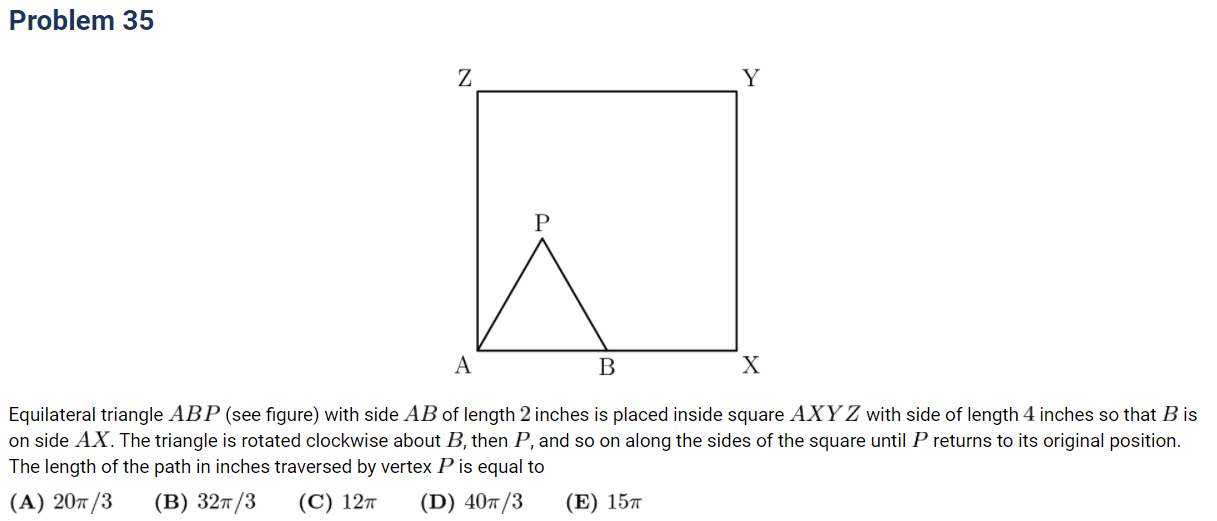 Problem 35

Z
Y
P
A
B
X

Equilateral triangle $ABP$ (see figure) with side $AB$ of length $2$ inches is placed inside square $AXYZ$ with side of length $4$ inches so that $B$ is on side $AX$. The triangle is rotated clockwise about $B$, then $P$, and so on along the sides of the square until $P$ returns to its original position. The length of the path in inches traversed by vertex $P$ is equal to

$\textbf{(A)}\ 20\pi/3$ $\textbf{(B)}\ 32\pi/3$ $\textbf{(C)}\ 12\pi$ $\textbf{(D)}\ 40\pi/3$ $\textbf{(E)}\ 15\pi$